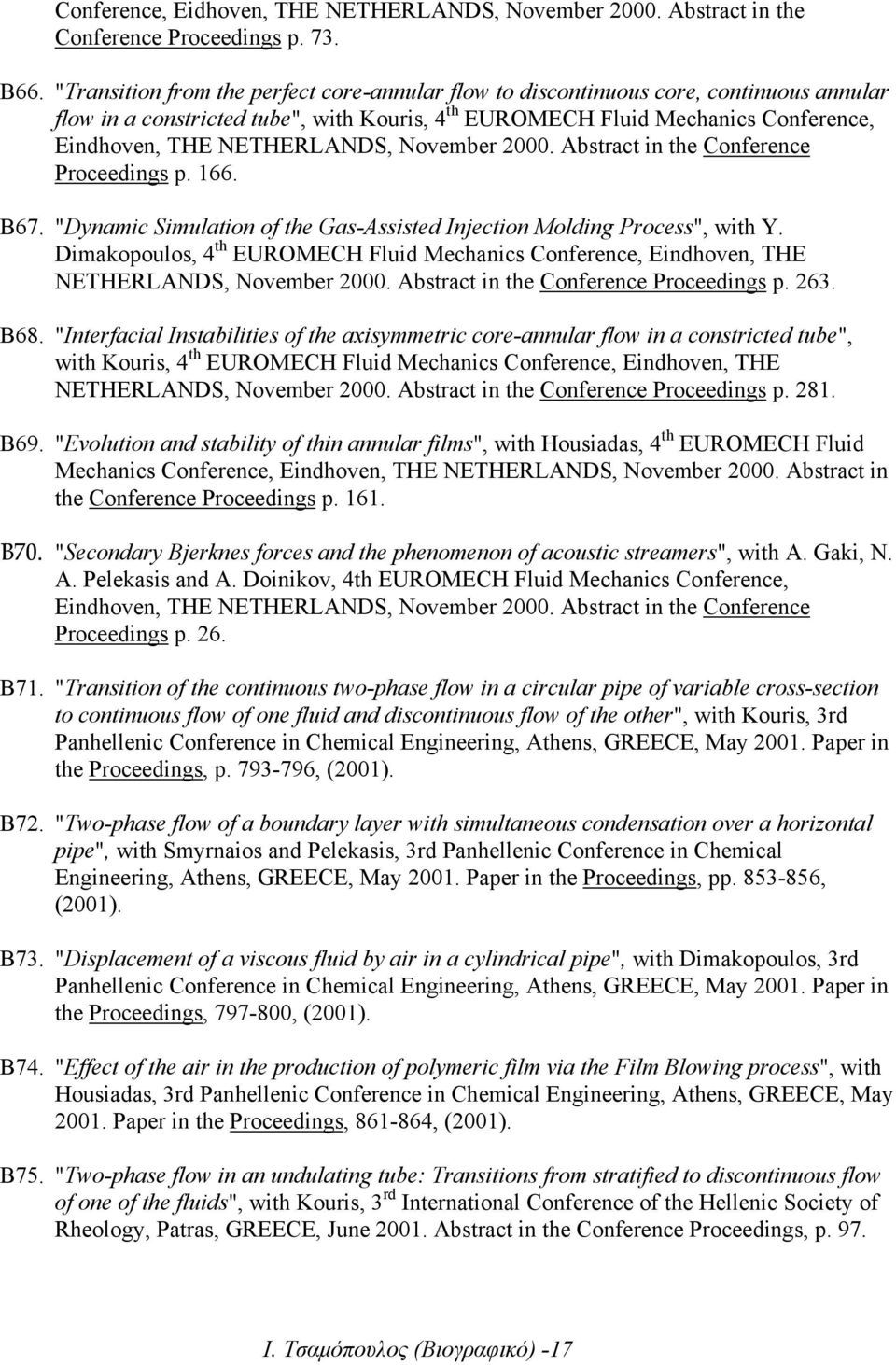 Conference, Eidhoven, THE NETHERLANDS, November 2000. Abstract in the Conference Proceedings p. 73.

B66. "Transition from the perfect core-annular flow to discontinuous core, continuous annular flow in a constricted tube", with Kouris, 4$^{th}$ EUROMECH Fluid Mechanics Conference, Eindhoven, THE NETHERLANDS, November 2000. Abstract in the Conference Proceedings p. 166.

B67. "Dynamic Simulation of the Gas-Assisted Injection Molding Process", with Y. Dimakopoulos, 4$^{th}$ EUROMECH Fluid Mechanics Conference, Eindhoven, THE NETHERLANDS, November 2000. Abstract in the Conference Proceedings p. 263.

B68. "Interfacial Instabilities of the axisymmetric core-annular flow in a constricted tube", with Kouris, 4$^{th}$ EUROMECH Fluid Mechanics Conference, Eindhoven, THE NETHERLANDS, November 2000. Abstract in the Conference Proceedings p. 281.

B69. "Evolution and stability of thin annular films", with Housiadas, 4$^{th}$ EUROMECH Fluid Mechanics Conference, Eindhoven, THE NETHERLANDS, November 2000. Abstract in the Conference Proceedings p. 161.

B70. "Secondary Bjerknes forces and the phenomenon of acoustic streamers", with A. Gaki, N. A. Pelekasis and A. Doinikov, 4th EUROMECH Fluid Mechanics Conference, Eindhoven, THE NETHERLANDS, November 2000. Abstract in the Conference Proceedings p. 26.

B71. "Transition of the continuous two-phase flow in a circular pipe of variable cross-section to continuous flow of one fluid and discontinuous flow of the other", with Kouris, 3rd Panhellenic Conference in Chemical Engineering, Athens, GREECE, May 2001. Paper in the Proceedings, p. 793-796, (2001).

B72. "Two-phase flow of a boundary layer with simultaneous condensation over a horizontal pipe", with Smyrnaios and Pelekasis, 3rd Panhellenic Conference in Chemical Engineering, Athens, GREECE, May 2001. Paper in the Proceedings, pp. 853-856, (2001).

B73. "Displacement of a viscous fluid by air in a cylindrical pipe", with Dimakopoulos, 3rd Panhellenic Conference in Chemical Engineering, Athens, GREECE, May 2001. Paper in the Proceedings, 797-800, (2001).

B74. "Effect of the air in the production of polymeric film via the Film Blowing process", with Housiadas, 3rd Panhellenic Conference in Chemical Engineering, Athens, GREECE, May 2001. Paper in the Proceedings, 861-864, (2001).

B75. "Two-phase flow in an undulating tube: Transitions from stratified to discontinuous flow of one of the fluids", with Kouris, 3$^{rd}$ International Conference of the Hellenic Society of Rheology, Patras, GREECE, June 2001. Abstract in the Conference Proceedings, p. 97.

Ι. Τσαμόπουλος (Βιογραφικό) -17